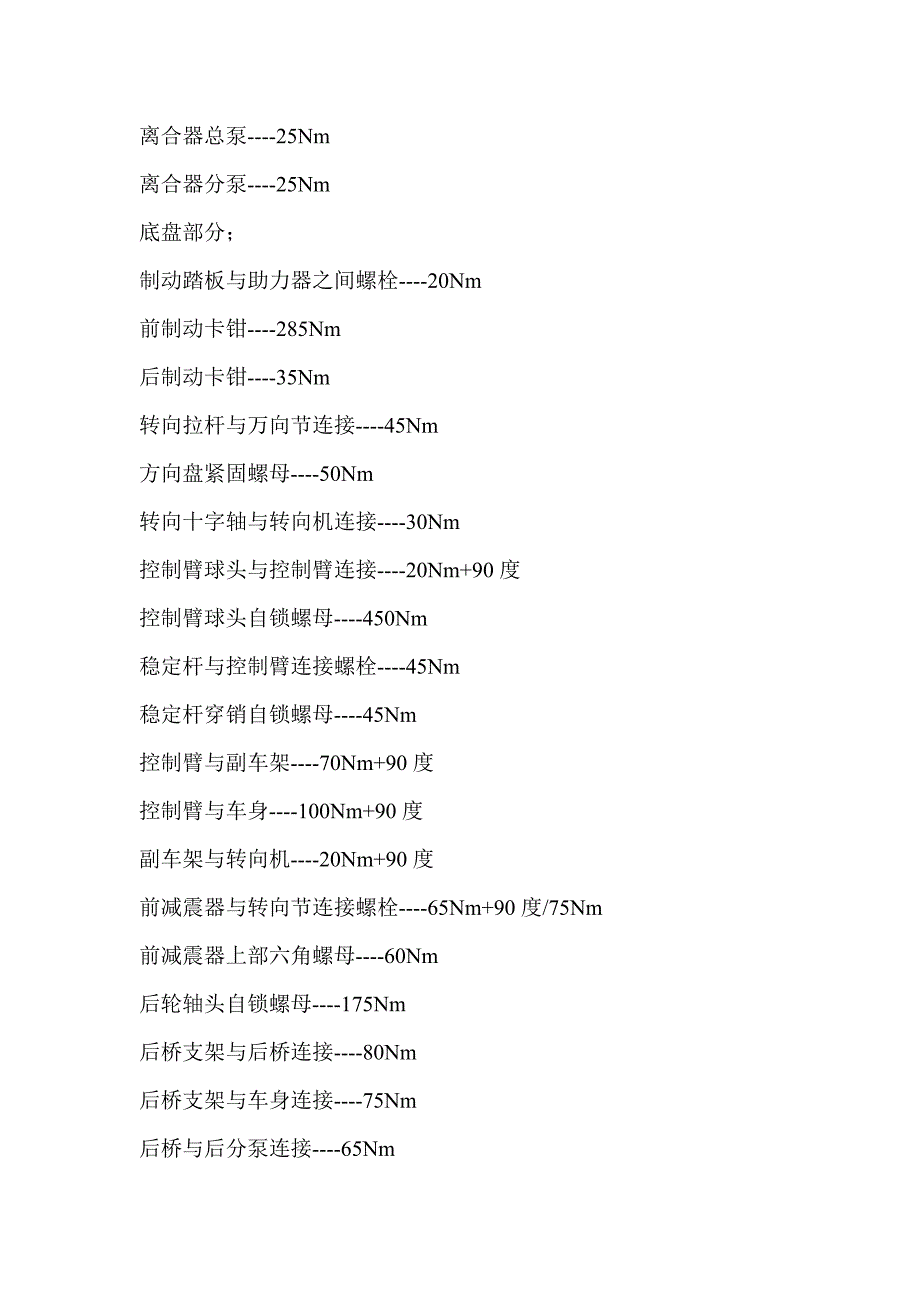 离合器总泵----25Nm

离合器分泵----25Nm

底盘部分；

制动踏板与助力器之间螺栓----20Nm

前制动卡钳----285Nm

后制动卡钳----35Nm

转向拉杆与万向节连接----45Nm

方向盘紧固螺母----50Nm

转向十字轴与转向机连接----30Nm

控制臂球头与控制臂连接----20Nm+90 度

控制臂球头自锁螺母----450Nm

稳定杆与控制臂连接螺栓----45Nm

稳定杆穿销自锁螺母----45Nm

控制臂与副车架----70Nm+90 度

控制臂与车身----100Nm+90 度

副车架与转向机----20Nm+90 度

前减震器与转向节连接螺栓----65Nm+90 度/75Nm

前减震器上部六角螺母----60Nm

后轮轴头自锁螺母----175Nm

后桥支架与后桥连接----80Nm

后桥支架与车身连接----75Nm

后桥与后分泵连接----65Nm